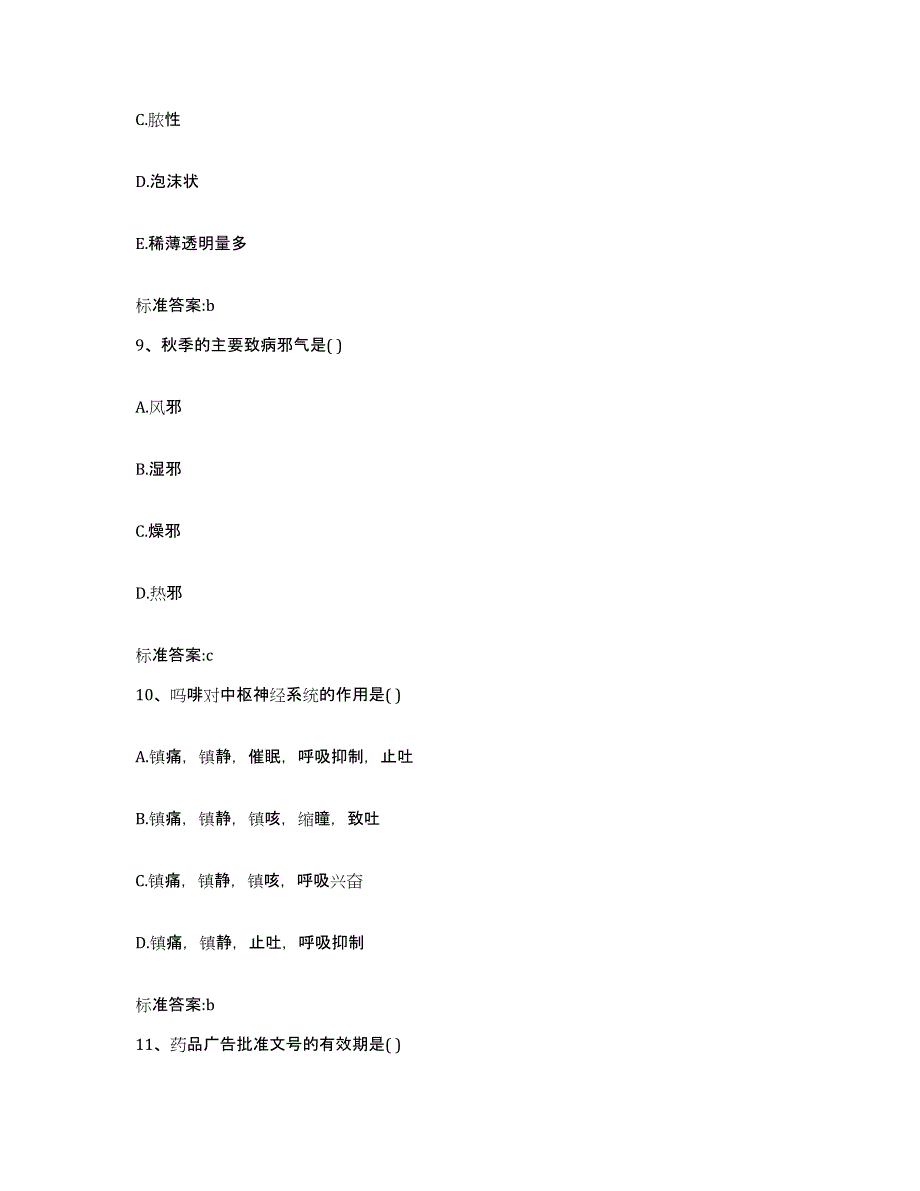 C.脓性

D.泡沫状

E.稀薄透明量多

标准答案:b

9、秋季的主要致病邪气是( )

A.风邪

B.湿邪

C.燥邪

D.热邪

标准答案:c

10、吗啡对中枢神经系统的作用是( )

A.镇痛，镇静，催眠，呼吸抑制，止吐

B.镇痛，镇静，镇咳，缩瞳，致吐

C.镇痛，镇静，镇咳，呼吸兴奋

D.镇痛，镇静，止吐，呼吸抑制

标准答案:b

11、药品广告批准文号的有效期是( )